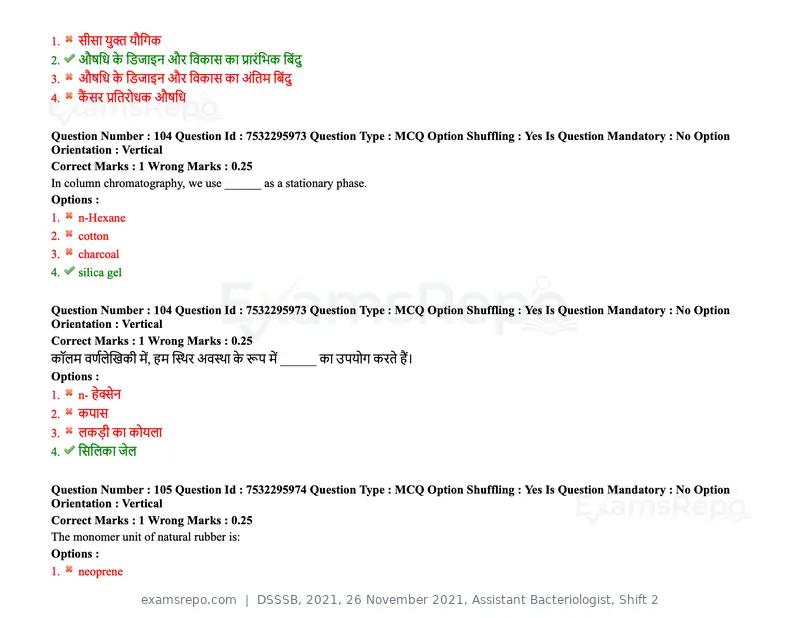 1. ✖ सीसा युक्त यौगिक
2. ✔ औषधि के डिजाइन और विकास का प्रारंभिक बिंदु
3. ✖ औषधि के डिजाइन और विकास का अंतिम बिंदु
4. ✖ कैंसर प्रतिरोधक औषधि

Question Number : 104 Question Id : 7532295973 Question Type : MCQ Option Shuffling : Yes Is Question Mandatory : No Option Orientation : Vertical
Correct Marks : 1 Wrong Marks : 0.25
In column chromatography, we use ____ as a stationary phase.
Options :
1. ✖ n-Hexane
2. ✖ cotton
3. ✖ charcoal
4. ✔ silica gel

Question Number : 104 Question Id : 7532295973 Question Type : MCQ Option Shuffling : Yes Is Question Mandatory : No Option Orientation : Vertical
Correct Marks : 1 Wrong Marks : 0.25
कॉलम वर्णलेखिकी में, हम स्थिर अवस्था के रूप में ____ का उपयोग करते हैं।
Options :
1. ✖ n- हेक्सेन
2. ✖ कपास
3. ✖ लकड़ी का कोयला
4. ✔ सिलिका जेल

Question Number : 105 Question Id : 7532295974 Question Type : MCQ Option Shuffling : Yes Is Question Mandatory : No Option Orientation : Vertical
Correct Marks : 1 Wrong Marks : 0.25
The monomer unit of natural rubber is:
Options :
1. ✖ neoprene

examsrepo.com | DSSSB, 2021, 26 November 2021, Assistant Bacteriologist, Shift 2

ExamsRepo